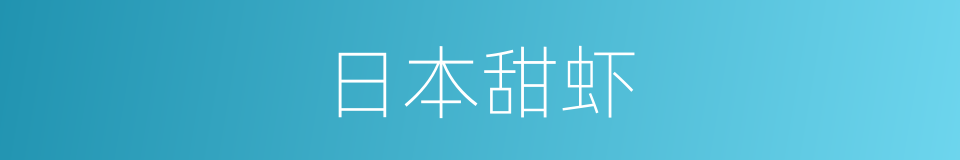 日本甜虾